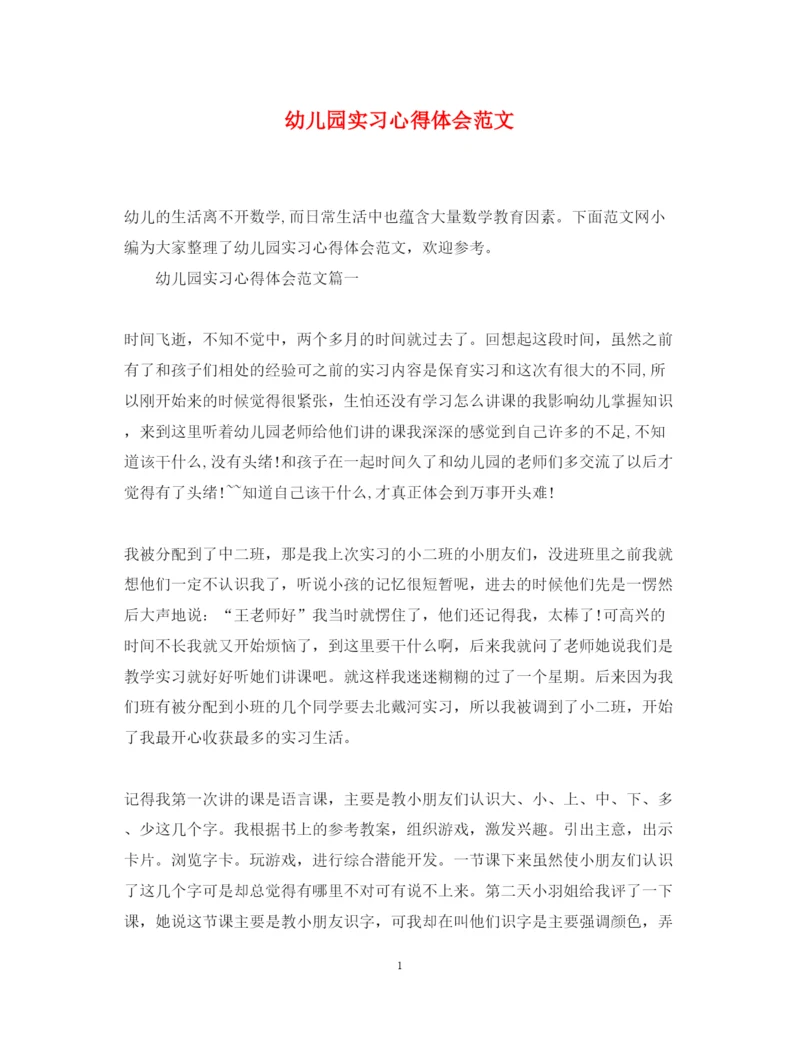 幼儿园实习心得体会范文

幼儿的生活离不开数学,而日常生活中也蕴含大量数学教育因素。下面范文网小编为大家整理了幼儿园实习心得体会范文，欢迎参考。

幼儿园实习心得体会范文篇一

时间飞逝，不知不觉中，两个多月的时间就过去了。回想起这段时间，虽然之前有了和孩子们相处的经验可之前的实习内容是保育实习和这次有很大的不同,所以刚开始来的时候觉得很紧张，生怕还没有学习怎么讲课的我影响幼儿掌握知识，来到这里听着幼儿园老师给他们讲的课我深深的感觉到自己许多的不足,不知道该干什么,没有头绪!和孩子在一起时间久了和幼儿园的老师们多交流了以后才觉得有了头绪!~~知道自己该干什么,才真正体会到万事开头难!

我被分配到了中二班，那是我上次实习的小二班的小朋友们，没进班里之前我就想他们一定不认识我了，听说小孩的记忆很短暂呢，进去的时候他们先是一愣然后大声地说：“王老师好”我当时就愣住了，他们还记得我，太棒了!可高兴的时间不长我就又开始烦恼了，到这里要干什么啊，后来我就问了老师她说我们是教学实习就好好听她们讲课吧。就这样我迷迷糊糊的过了一个星期。后来因为我们班有被分配到小班的几个同学要去北戴河实习，所以我被调到了小二班，开始了我最开心收获最多的实习生活。

记得我第一次讲的课是语言课，主要是教小朋友们认识大、小、上、中、下、多、少这几个字。我根据书上的参考教案，组织游戏，激发兴趣。引出主意，出示卡片。浏览字卡。玩游戏，进行综合潜能开发。一节课下来虽然使小朋友们认识了这几个字可是却总觉得有哪里不对可有说不上来。第二天小羽姐给我评了一下课，她说这节课主要是教小朋友识字，可我却在叫他们识字是主要强调颜色，弄

1